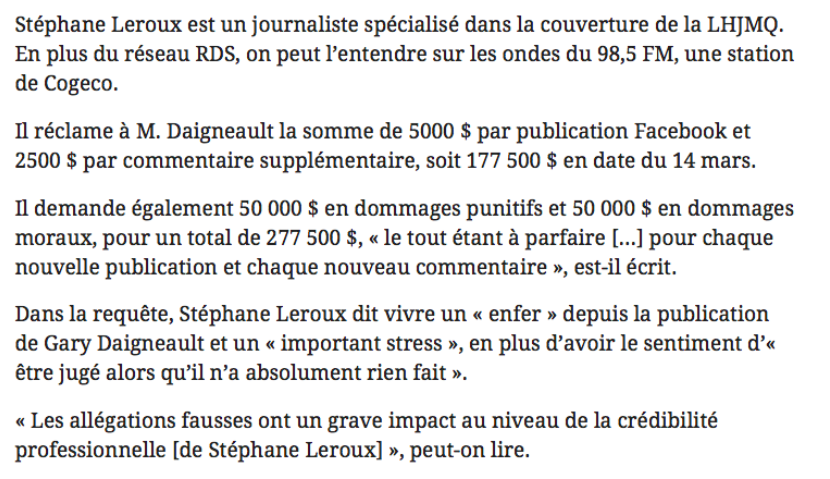 Stéphane Leroux est un journaliste spécialisé dans la couverture de la LHJMQ. En plus du réseau RDS, on peut l'entendre sur les ondes du 98,5 FM, une station de Cogeco.

Il réclame à M. Daigneault la somme de 5000 $ par publication Facebook et 2500 $ par commentaire supplémentaire, soit 177 500 $ en date du 14 mars.

Il demande également 50 000 $ en dommages punitifs et 50 000 $ en dommages moraux, pour un total de 277 500 $, « le tout étant à parfaire [...] pour chaque nouvelle publication et chaque nouveau commentaire », est-il écrit.

Dans la requête, Stéphane Leroux dit vivre un « enfer » depuis la publication de Gary Daigneault et un « important stress », en plus d'avoir le sentiment d'« être jugé alors qu'il n'a absolument rien fait ».

« Les allégations fausses ont un grave impact au niveau de la crédibilité professionnelle [de Stéphane Leroux] », peut-on lire.